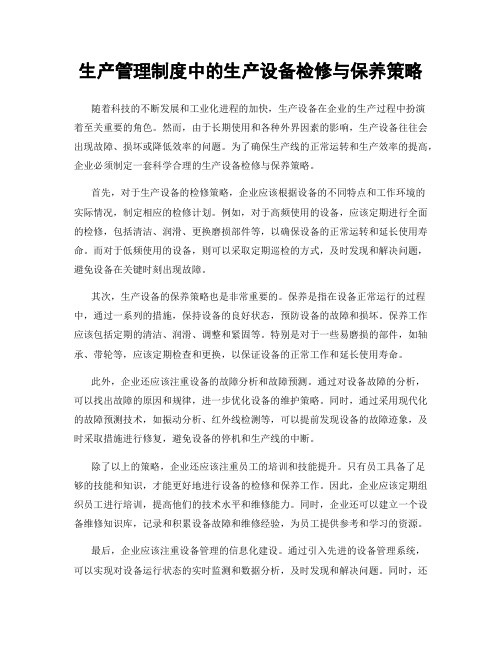 生产管理制度中的生产设备检修与保养策略

随着科技的不断发展和工业化进程的加快，生产设备在企业的生产过程中扮演着至关重要的角色。然而，由于长期使用和各种外界因素的影响，生产设备往往会出现故障、损坏或降低效率的问题。为了确保生产线的正常运转和生产效率的提高，企业必须制定一套科学合理的生产设备检修与保养策略。

首先，对于生产设备的检修策略，企业应该根据设备的不同特点和工作环境的实际情况，制定相应的检修计划。例如，对于高频使用的设备，应该定期进行全面的检修，包括清洁、润滑、更换磨损部件等，以确保设备的正常运转和延长使用寿命。而对于低频使用的设备，则可以采取定期巡检的方式，及时发现和解决问题，避免设备在关键时刻出现故障。

其次，生产设备的保养策略也是非常重要的。保养是指在设备正常运行的过程中，通过一系列的措施，保持设备的良好状态，预防设备的故障和损坏。保养工作应该包括定期的清洁、润滑、调整和紧固等。特别是对于一些易磨损的部件，如轴承、带轮等，应该定期检查和更换，以保证设备的正常工作和延长使用寿命。

此外，企业还应该注重设备的故障分析和故障预测。通过对设备故障的分析，可以找出故障的原因和规律，进一步优化设备的维护策略。同时，通过采用现代化的故障预测技术，如振动分析、红外线检测等，可以提前发现设备的故障迹象，及时采取措施进行修复，避免设备的停机和生产线的中断。

除了以上的策略，企业还应该注重员工的培训和技能提升。只有员工具备了足够的技能和知识，才能更好地进行设备的检修和保养工作。因此，企业应该定期组织员工进行培训，提高他们的技术水平和维修能力。同时，企业还可以建立一个设备维修知识库，记录和积累设备故障和维修经验，为员工提供参考和学习的资源。

最后，企业应该注重设备管理的信息化建设。通过引入先进的设备管理系统，可以实现对设备运行状态的实时监测和数据分析，及时发现和解决问题。同时，还